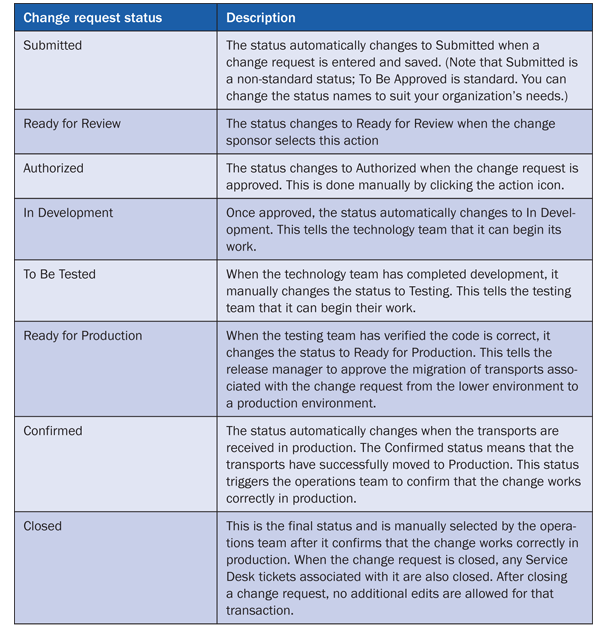 | Change request status | Description |
|---|---|
| Submitted | The status automatically changes to Submitted when a change request is entered and saved. (Note that Submitted is a non-standard status; To Be Approved is standard. You can change the status names to suit your organization's needs.) |
| Ready for Review | The status changes to Ready for Review when the change sponsor selects this action |
| Authorized | The status changes to Authorized when the change request is approved. This is done manually by clicking the action icon. |
| In Development | Once approved, the status automatically changes to In Development. This tells the technology team that it can begin its work. |
| To Be Tested | When the technology team has completed development, it manually changes the status to Testing. This tells the testing team that it can begin their work. |
| Ready for Production | When the testing team has verified the code is correct, it changes the status to Ready for Production. This tells the release manager to approve the migration of transports associated with the change request from the lower environment to a production environment. |
| Confirmed | The status automatically changes when the transports are received in production. The Confirmed status means that the transports have successfully moved to Production. This status triggers the operations team to confirm that the change works correctly in production. |
| Closed | This is the final status and is manually selected by the operations team after it confirms that the change works correctly in production. When the change request is closed, any Service Desk tickets associated with it are also closed. After closing a change request, no additional edits are allowed for that transaction. |